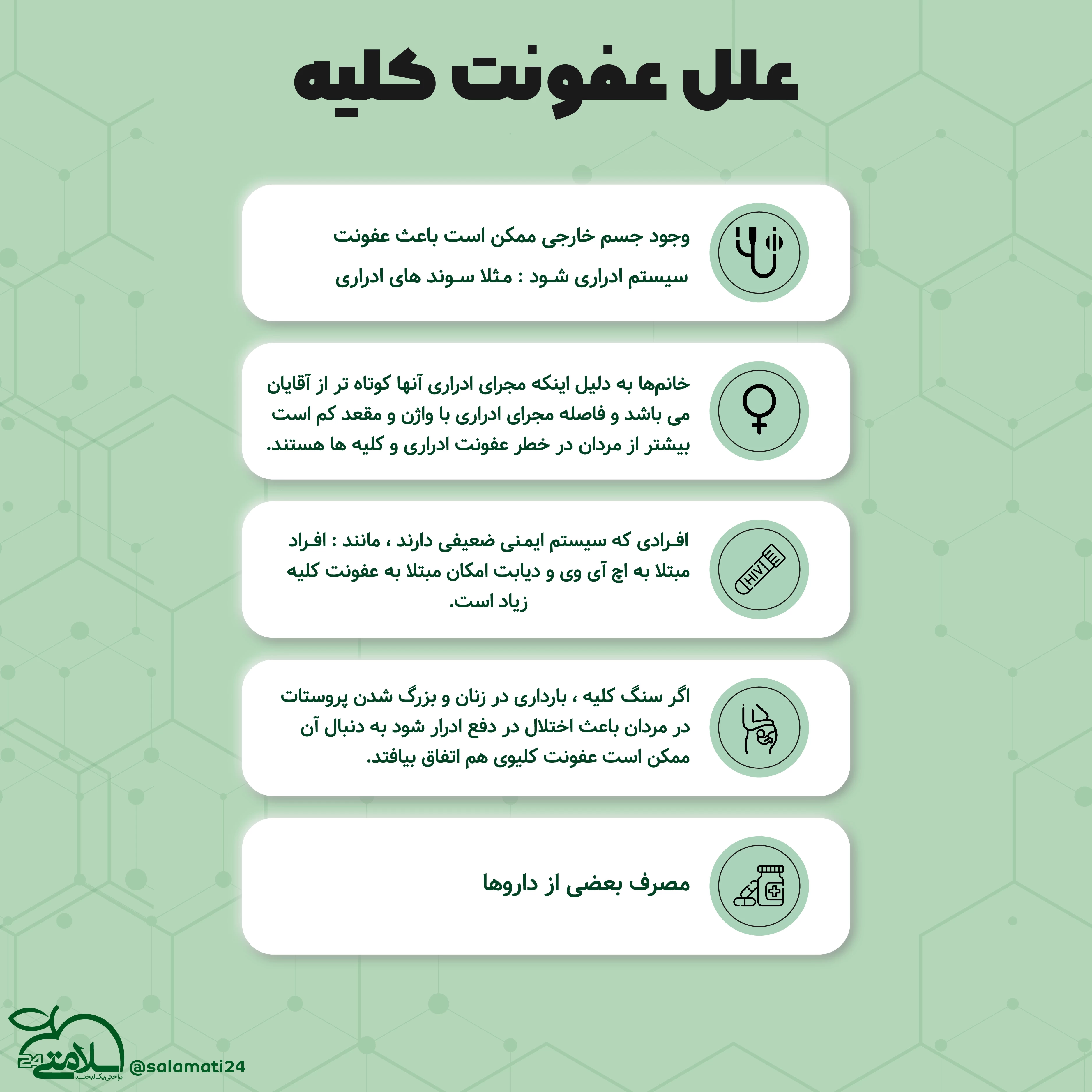 علل عفونت کلیه

وجود جسم خارجی ممکن است باعث عفونت سیستم ادراری شود : مثلا سوند های ادراری

خانم‌ها به دلیل اینکه مجرای ادراری آنها کوتاه تر از آقایان می باشد و فاصله مجرای ادراری با واژن و مقعد کم است بیشتر از مردان در خطر عفونت ادراری و کلیه ها هستند.

HIV

افرادی که سیستم ایمنی ضعیفی دارند ، مانند : افراد مبتلا به اچ آی وی و دیابت امکان مبتلا به عفونت کلیه زیاد است.

اگر سنگ کلیه ، بارداری در زنان و بزرگ شدن پروستات در مردان باعث اختلال در دفع ادرار شود به دنبال آن ممکن است عفونت کلیوی هم اتفاق بیافتد.

مصرف بعضی از داروها

سلامتی 24
براحتی یک لبخند
@salamati24